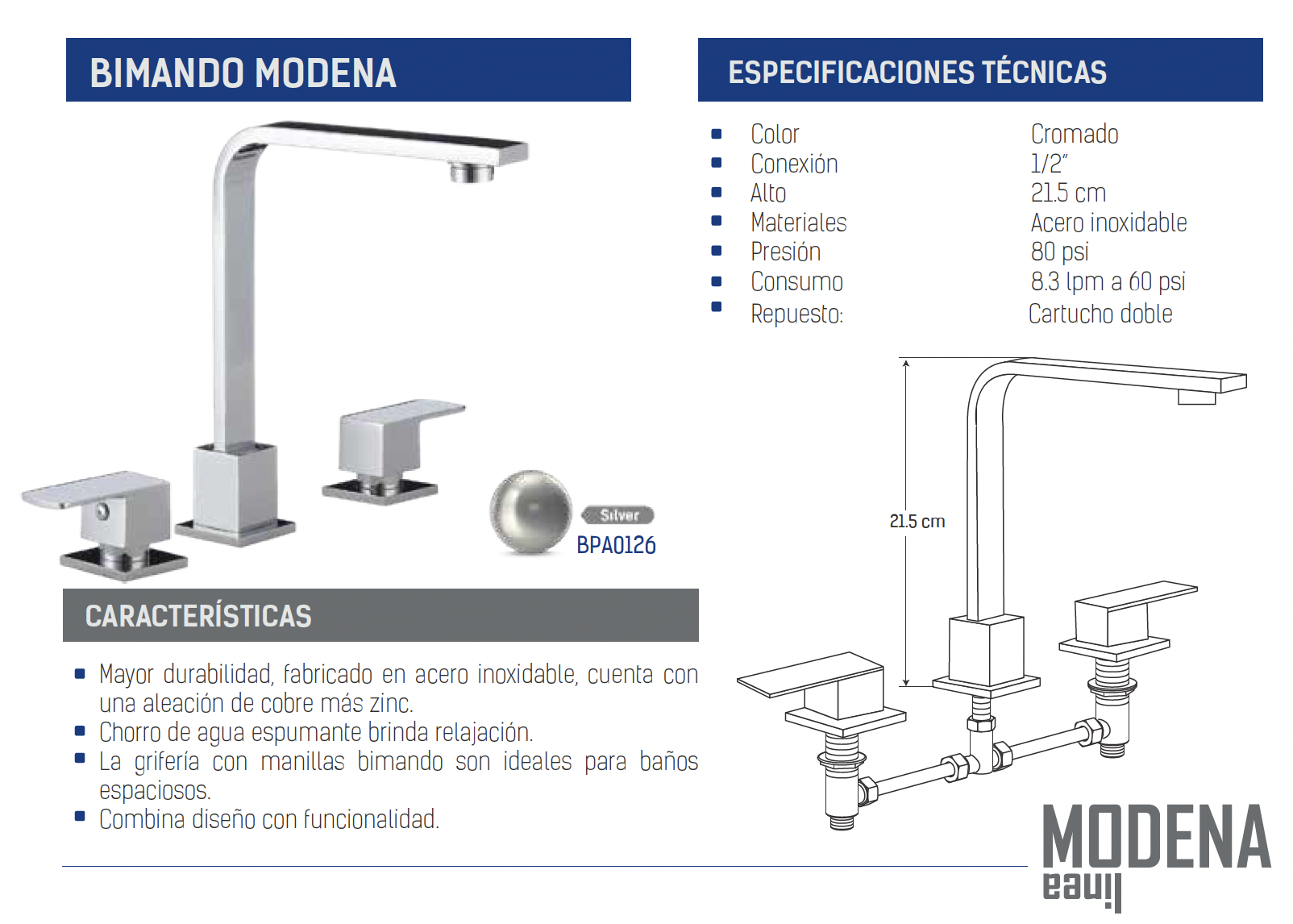 BIMANDO MODENA

Silver
BPA0126

CARACTERÍSTICAS

- Mayor durabilidad, fabricado en acero inoxidable, cuenta con una aleación de cobre más zinc.
- Chorro de agua espumante brinda relajación.
- La grifería con manillas bimando son ideales para baños espaciosos.
- Combina diseño con funcionalidad.

ESPECIFICACIONES TÉCNICAS

| | |
|---|---|
| Color | Cromado |
| Conexión | 1/2" |
| Alto | 21.5 cm |
| Materiales | Acero inoxidable |
| Presión | 80 psi |
| Consumo | 8.3 lpm a 60 psi |
| Repuesto: | Cartucho doble |

21.5 cm

MODENA
línea